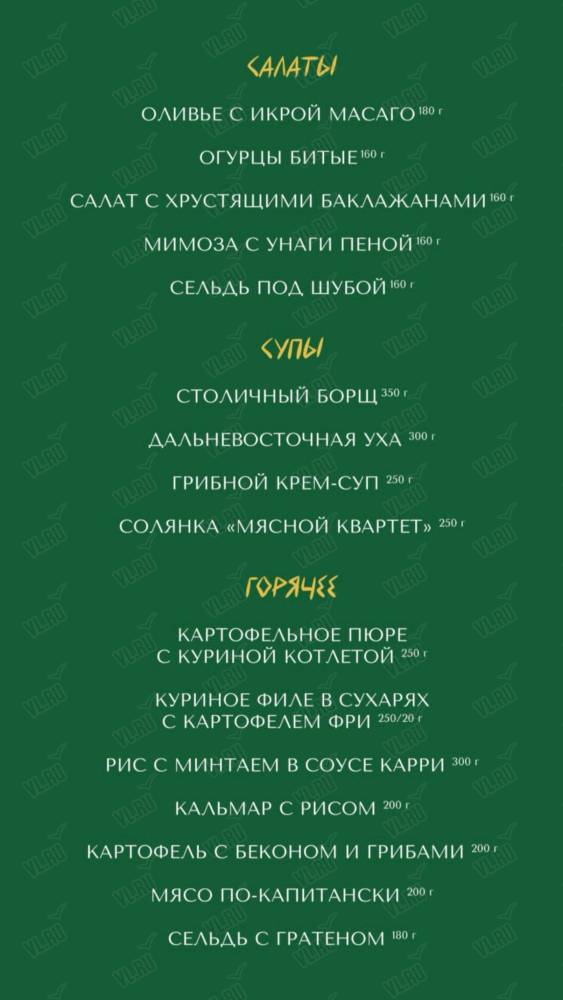 САЛАТЫ

ОЛИВЬЕ С ИКРОЙ МАСАГО 180 г

ОГУРЦЫ БИТЫЕ 160 г

САЛАТ С ХРУСТЯЩИМИ БАКЛАЖАНАМИ 160 г

МИМОЗА С УНАГИ ПЕНОЙ 160 г

СЕЛЬДЬ ПОД ШУБОЙ 160 г

СУПЫ

СТОЛИЧНЫЙ БОРЩ 350 г

ДАЛЬНЕВОСТОЧНАЯ УХА 300 г

ГРИБНОЙ КРЕМ-СУП 250 г

СОЛЯНКА «МЯСНОЙ КВАРТЕТ» 250 г

ГОРЯЧЕЕ

КАРТОФЕЛЬНОЕ ПЮРЕ С КУРИНОЙ КОТЛЕТОЙ 250 г

КУРИНОЕ ФИЛЕ В СУХАРЯХ С КАРТОФЕЛЕМ ФРИ 250/20 г

РИС С МИНТАЕМ В СОУСЕ КАРРИ 300 г

КАЛЬМАР С РИСОМ 200 г

КАРТОФЕЛЬ С БЕКОНОМ И ГРИБАМИ 200 г

МЯСО ПО-КАПИТАНСКИ 200 г

СЕЛЬДЬ С ГРАТЕНОМ 180 г

VL.RU